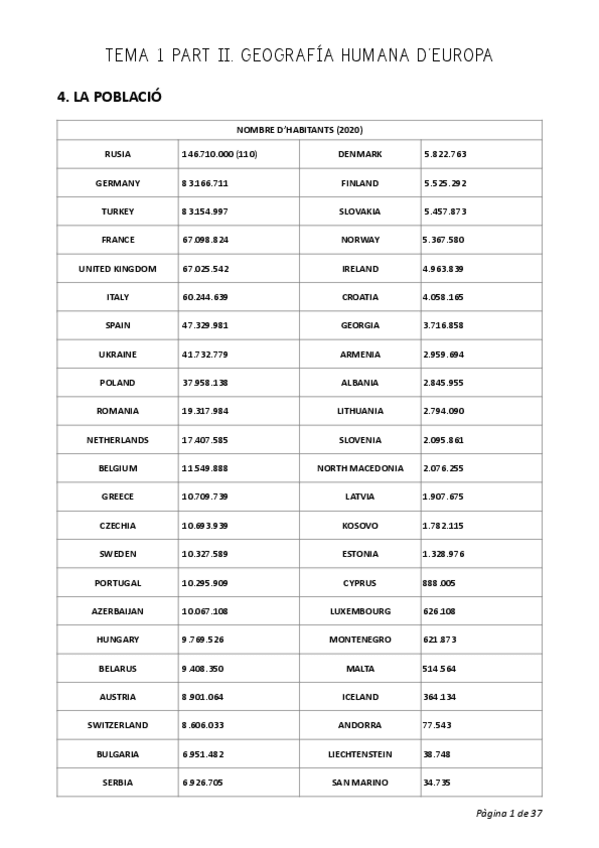 TEMA 1 PART II. GEOGRAFÍA HUMANA D'EUROPA

4. LA POBLACIÓ

| NOMBRE D'HABITANTS (2020) | | | |
|---|---|---|---|
| RUSIA | 146.710.000 (110) | DENMARK | 5.822.763 |
| GERMANY | 83.166.711 | FINLAND | 5.525.292 |
| TURKEY | 83.154.997 | SLOVAKIA | 5.457.873 |
| FRANCE | 67.098.824 | NORWAY | 5.367.580 |
| UNITED KINGDOM | 67.025.542 | IRELAND | 4.963.839 |
| ITALY | 60.244.639 | CROATIA | 4.058.165 |
| SPAIN | 47.329.981 | GEORGIA | 3.716.858 |
| UKRAINE | 41.732.779 | ARMENIA | 2.959.694 |
| POLAND | 37.958.138 | ALBANIA | 2.845.955 |
| ROMANIA | 19.317.984 | LITHUANIA | 2.794.090 |
| NETHERLANDS | 17.407.585 | SLOVENIA | 2.095.861 |
| BELGIUM | 11.549.888 | NORTH MACEDONIA | 2.076.255 |
| GREECE | 10.709.739 | LATVIA | 1.907.675 |
| CZECHIA | 10.693.939 | KOSOVO | 1.782.115 |
| SWEDEN | 10.327.589 | ESTONIA | 1.328.976 |
| PORTUGAL | 10.295.909 | CYPRUS | 888.005 |
| AZERBAIJAN | 10.067.108 | LUXEMBOURG | 626.108 |
| HUNGARY | 9.769.526 | MONTENEGRO | 621.873 |
| BELARUS | 9.408.350 | MALTA | 514.564 |
| AUSTRIA | 8.901.064 | ICELAND | 364.134 |
| SWITZERLAND | 8.606.033 | ANDORRA | 77.543 |
| BULGARIA | 6.951.482 | LIECHTENSTEIN | 38.748 |
| SERBIA | 6.926.705 | SAN MARINO | 34.735 |

Pàgina 1 de 37